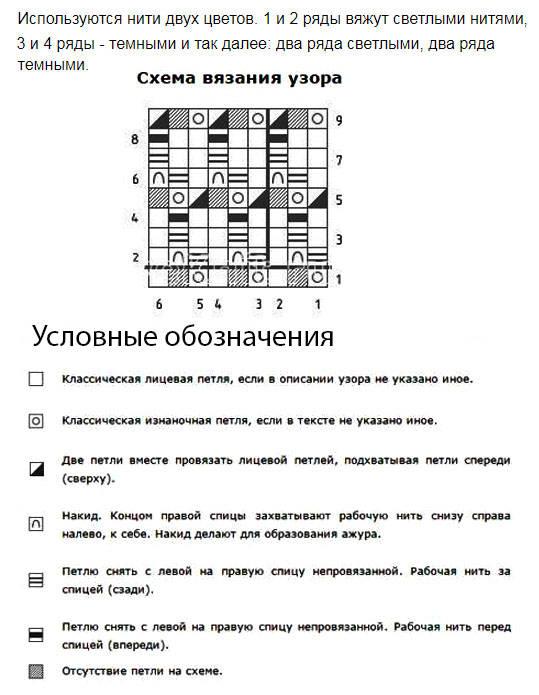 Используются нити двух цветов. 1 и 2 ряды вяжут светлыми нитями, 3 и 4 ряды - темными и так далее: два ряда светлыми, два ряда темными.

Схема вязания узора

9
8
7
6
5
4
3
2
1

6 5 4 3 2 1

Условные обозначения

Классическая лицевая петля, если в описании узора не указано иное.

Классическая изнаночная петля, если в тексте не указано иное.

Две петли вместе провязать лицевой петлей, подхватывая петли спереди (сверху).

Накид. Концом правой спицы захватывают рабочую нить снизу справа налево, к себе. Накид делают для образования ажура.

Петлю снять с левой на правую спицу непровязанной. Рабочая нить за спицей (сзади).

Петлю снять с левой на правую спицу непровязанной. Рабочая нить перед спицей (впереди).

Отсутствие петли на схеме.